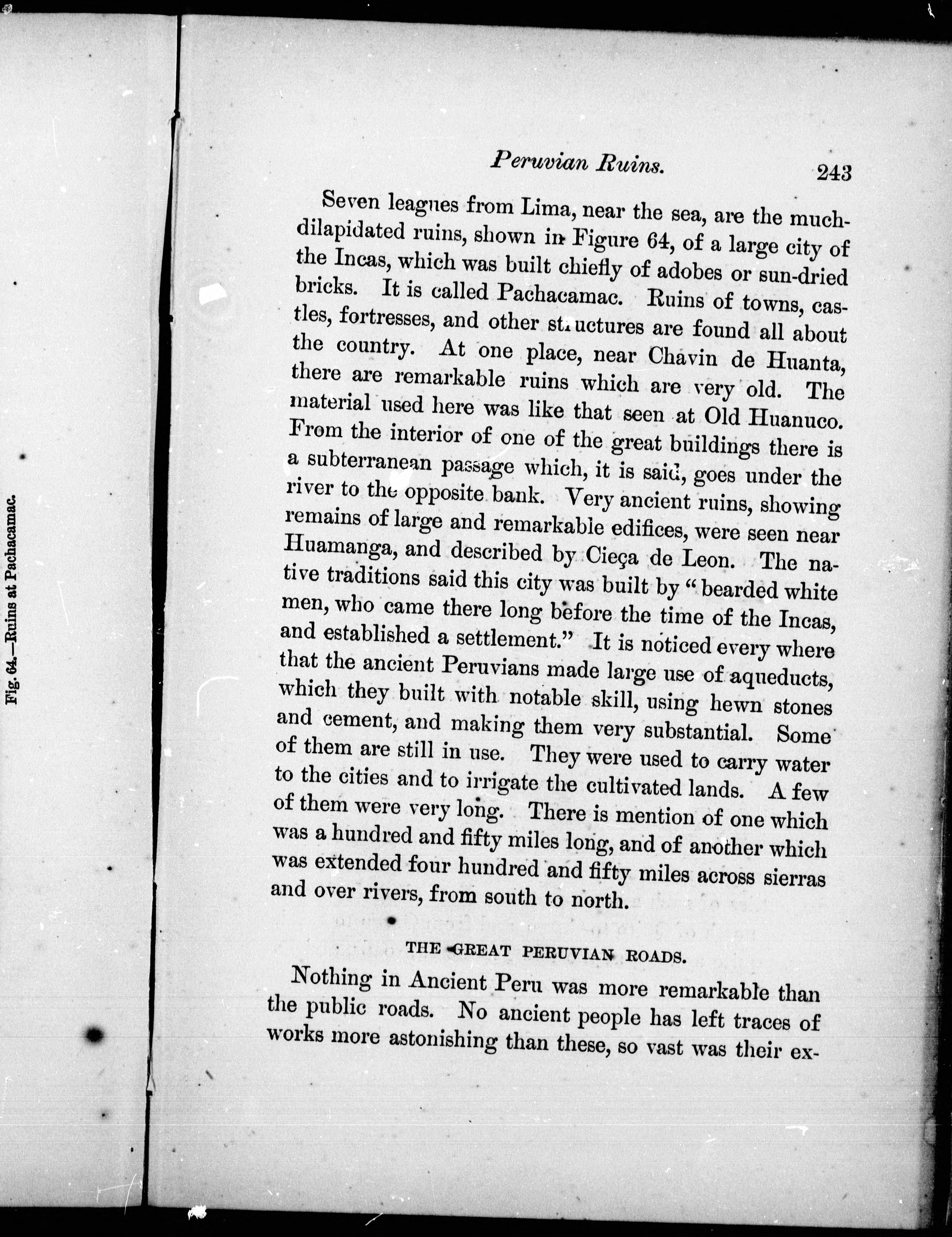 Fig. 64.—Ruins at Pachacamac.

Peruvian Ruins. 243

Seven leagues from Lima, near the sea, are the much-dilapidated ruins, shown in Figure 64, of a large city of the Incas, which was built chiefly of adobes or sun-dried bricks. It is called Pachacamac. Ruins of towns, castles, fortresses, and other structures are found all about the country. At one place, near Chavin de Huanta, there are remarkable ruins which are very old. The material used here was like that seen at Old Huanuco. From the interior of one of the great buildings there is a subterranean passage which, it is said, goes under the river to the opposite bank. Very ancient ruins, showing remains of large and remarkable edifices, were seen near Huamanga, and described by Cieça de Leon. The native traditions said this city was built by "bearded white men, who came there long before the time of the Incas, and established a settlement." It is noticed every where that the ancient Peruvians made large use of aqueducts, which they built with notable skill, using hewn stones and cement, and making them very substantial. Some of them are still in use. They were used to carry water to the cities and to irrigate the cultivated lands. A few of them were very long. There is mention of one which was a hundred and fifty miles long, and of another which was extended four hundred and fifty miles across sierras and over rivers, from south to north.

THE GREAT PERUVIAN ROADS.

Nothing in Ancient Peru was more remarkable than the public roads. No ancient people has left traces of works more astonishing than these, so vast was their ex-